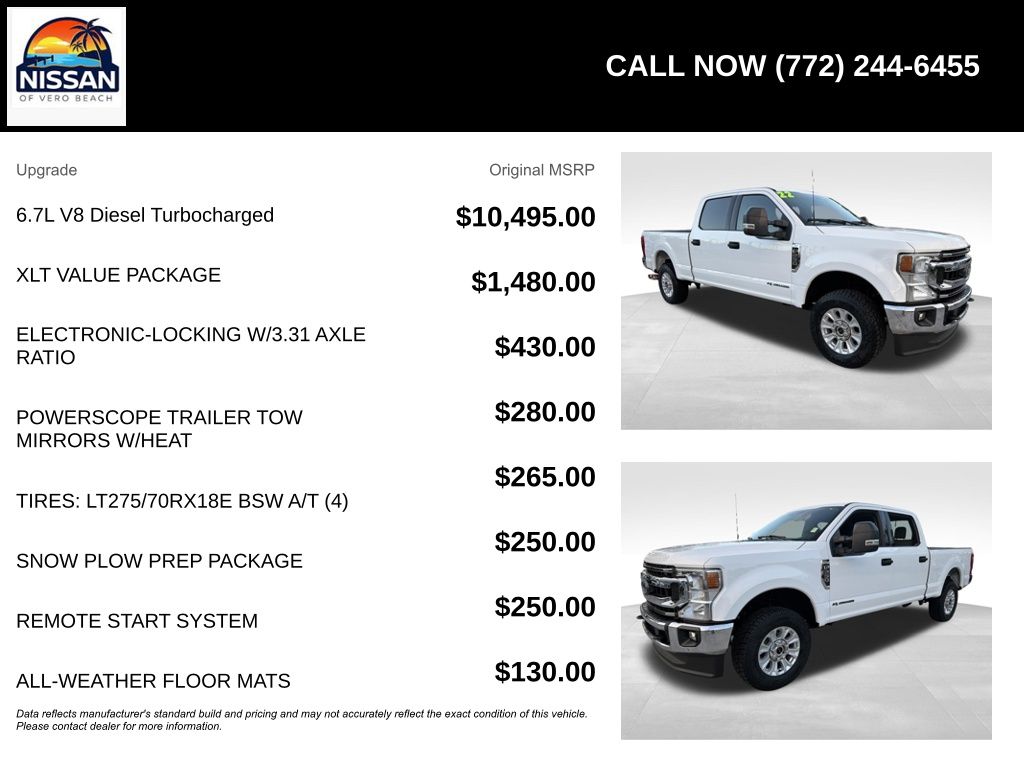 NISSAN
OF VERO BEACH

CALL NOW (772) 244-6455

| Upgrade | Original MSRP |
|---|---|
| 6.7L V8 Diesel Turbocharged | $10,495.00 |
| XLT VALUE PACKAGE | $1,480.00 |
| ELECTRONIC-LOCKING W/3.31 AXLE RATIO | $430.00 |
| POWERSCOPE TRAILER TOW MIRRORS W/HEAT | $280.00 |
| TIRES: LT275/70RX18E BSW A/T (4) | $265.00 |
| SNOW PLOW PREP PACKAGE | $250.00 |
| REMOTE START SYSTEM | $250.00 |
| ALL-WEATHER FLOOR MATS | $130.00 |

Data reflects manufacturer's standard build and pricing and may not accurately reflect the exact condition of this vehicle. Please contact dealer for more information.